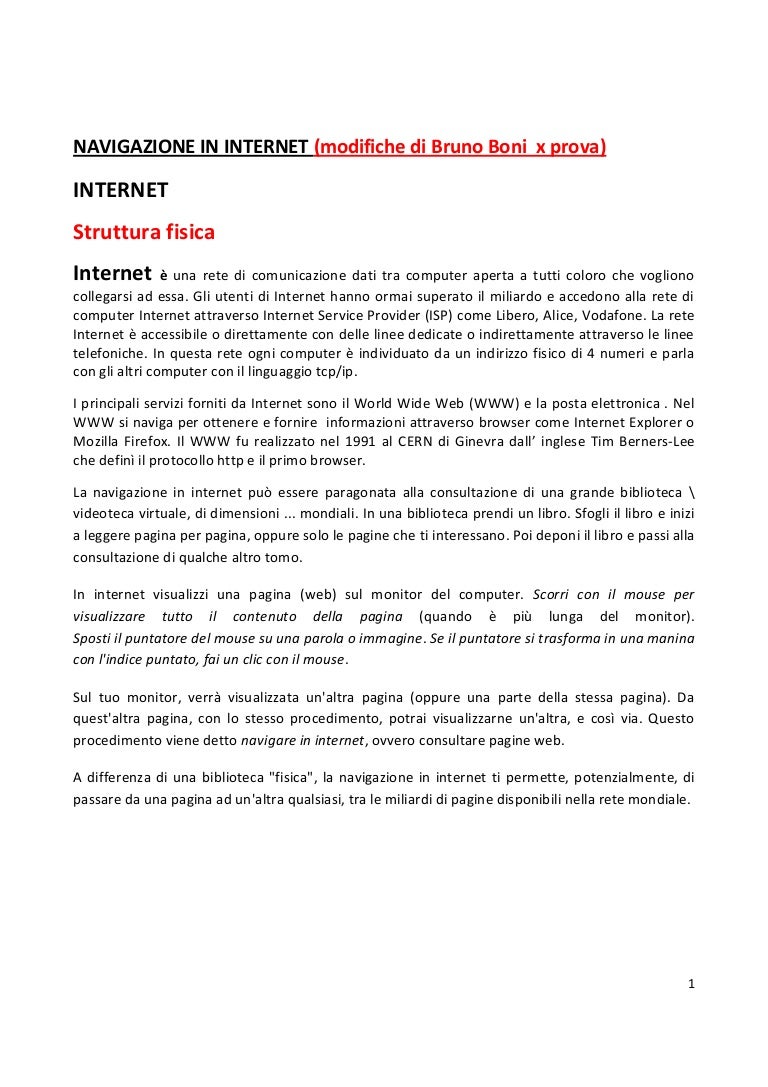 NAVIGAZIONE IN INTERNET (modifiche di Bruno Boni x prova)

INTERNET

Struttura fisica

Internet è una rete di comunicazione dati tra computer aperta a tutti coloro che vogliono collegarsi ad essa. Gli utenti di Internet hanno ormai superato il miliardo e accedono alla rete di computer Internet attraverso Internet Service Provider (ISP) come Libero, Alice, Vodafone. La rete Internet è accessibile o direttamente con delle linee dedicate o indirettamente attraverso le linee telefoniche. In questa rete ogni computer è individuato da un indirizzo fisico di 4 numeri e parla con gli altri computer con il linguaggio tcp/ip.

I principali servizi forniti da Internet sono il World Wide Web (WWW) e la posta elettronica . Nel WWW si naviga per ottenere e fornire informazioni attraverso browser come Internet Explorer o Mozilla Firefox. Il WWW fu realizzato nel 1991 al CERN di Ginevra dall' inglese Tim Berners-Lee che definì il protocollo http e il primo browser.

La navigazione in internet può essere paragonata alla consultazione di una grande biblioteca \ videoteca virtuale, di dimensioni ... mondiali. In una biblioteca prendi un libro. Sfogli il libro e inizi a leggere pagina per pagina, oppure solo le pagine che ti interessano. Poi deponi il libro e passi alla consultazione di qualche altro tomo.

In internet visualizzi una pagina (web) sul monitor del computer. Scorri con il mouse per visualizzare tutto il contenuto della pagina (quando è più lunga del monitor). Sposti il puntatore del mouse su una parola o immagine. Se il puntatore si trasforma in una manina con l'indice puntato, fai un clic con il mouse.

Sul tuo monitor, verrà visualizzata un'altra pagina (oppure una parte della stessa pagina). Da quest'altra pagina, con lo stesso procedimento, potrai visualizzarne un'altra, e così via. Questo procedimento viene detto navigare in internet, ovvero consultare pagine web.

A differenza di una biblioteca "fisica", la navigazione in internet ti permette, potenzialmente, di passare da una pagina ad un'altra qualsiasi, tra le miliardi di pagine disponibili nella rete mondiale.

1